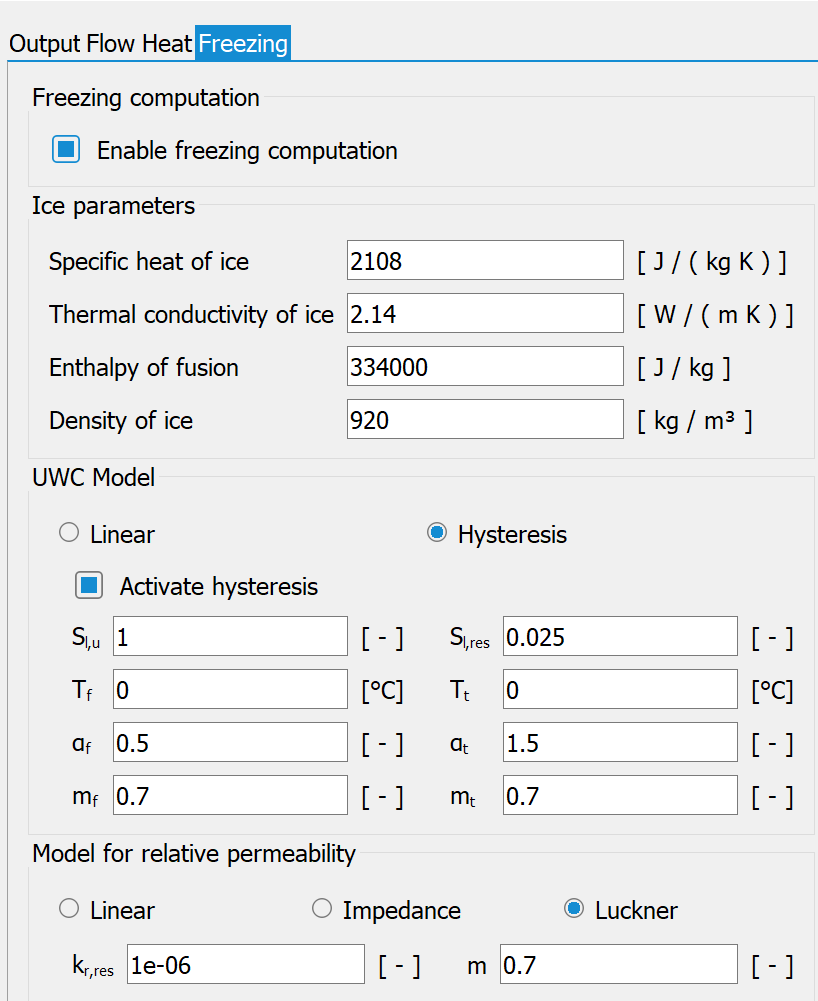 Output Flow Heat Freezing

Freezing computation

Enable freezing computation

Ice parameters

Specific heat of ice 2108 [ J / ( kg K ) ]

Thermal conductivity of ice 2.14 [ W / ( m K ) ]

Enthalpy of fusion 334000 [ J / kg ]

Density of ice 920 [ kg / m³ ]

UWC Model

Linear Hysteresis

Activate hysteresis

$S_{l,u}$ 1 [ - ] $S_{l,res}$ 0.025 [ - ]

$T_f$ 0 [°C] $T_t$ 0 [°C]

$\alpha_f$ 0.5 [ - ] $\alpha_t$ 1.5 [ - ]

$m_f$ 0.7 [ - ] $m_t$ 0.7 [ - ]

Model for relative permeability

Linear Impedance Luckner

$k_{r,res}$ 1e-06 [ - ] m 0.7 [ - ]